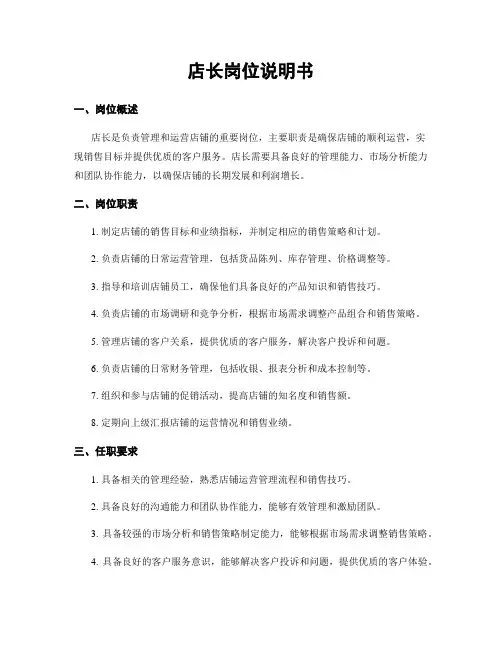 店长岗位说明书

一、岗位概述

店长是负责管理和运营店铺的重要岗位，主要职责是确保店铺的顺利运营，实现销售目标并提供优质的客户服务。店长需要具备良好的管理能力、市场分析能力和团队协作能力，以确保店铺的长期发展和利润增长。

二、岗位职责

1. 制定店铺的销售目标和业绩指标，并制定相应的销售策略和计划。

2. 负责店铺的日常运营管理，包括货品陈列、库存管理、价格调整等。

3. 指导和培训店铺员工，确保他们具备良好的产品知识和销售技巧。

4. 负责店铺的市场调研和竞争分析，根据市场需求调整产品组合和销售策略。

5. 管理店铺的客户关系，提供优质的客户服务，解决客户投诉和问题。

6. 负责店铺的日常财务管理，包括收银、报表分析和成本控制等。

7. 组织和参与店铺的促销活动，提高店铺的知名度和销售额。

8. 定期向上级汇报店铺的运营情况和销售业绩。

三、任职要求

1. 具备相关的管理经验，熟悉店铺运营管理流程和销售技巧。

2. 具备良好的沟通能力和团队协作能力，能够有效管理和激励团队。

3. 具备较强的市场分析和销售策略制定能力，能够根据市场需求调整销售策略。

4. 具备良好的客户服务意识，能够解决客户投诉和问题，提供优质的客户体验。